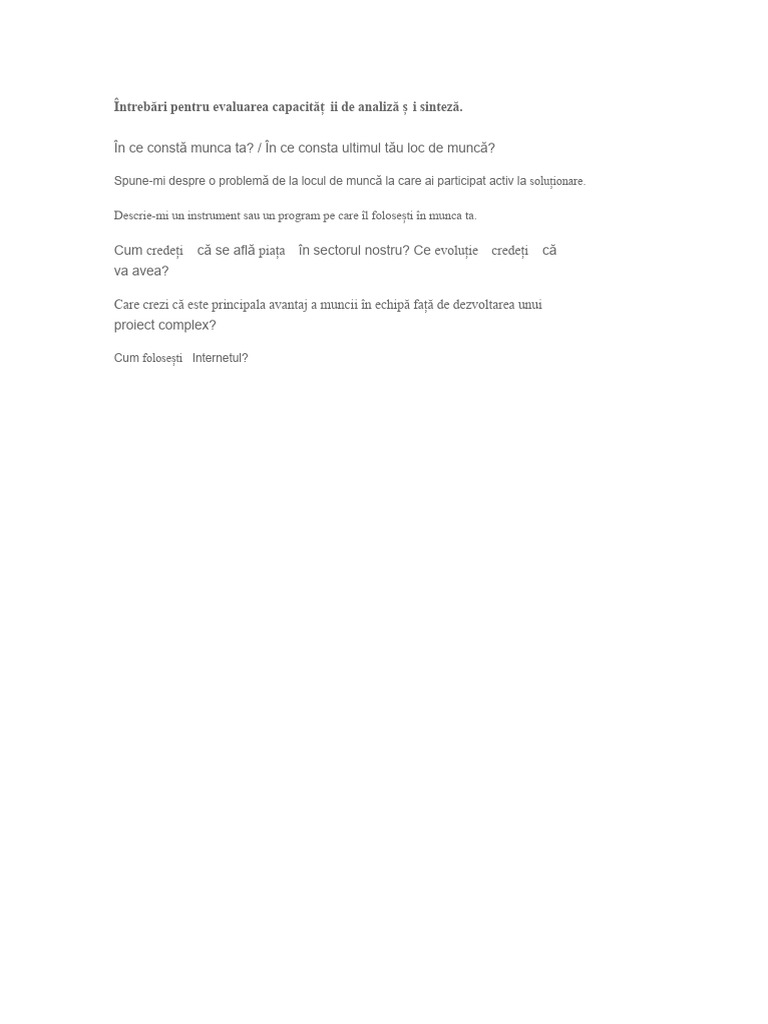 Întrebări pentru evaluarea capacităț ii de analiză ș i sinteză.

În ce constă munca ta? / În ce consta ultimul tău loc de muncă?

Spune-mi despre o problemă de la locul de muncă la care ai participat activ la soluționare.

Descrie-mi un instrument sau un program pe care îl folosești în munca ta.

Cum credeți că se află piața în sectorul nostru? Ce evoluție credeți că va avea?

Care crezi că este principala avantaj a muncii în echipă față de dezvoltarea unui proiect complex?

Cum folosești Internetul?